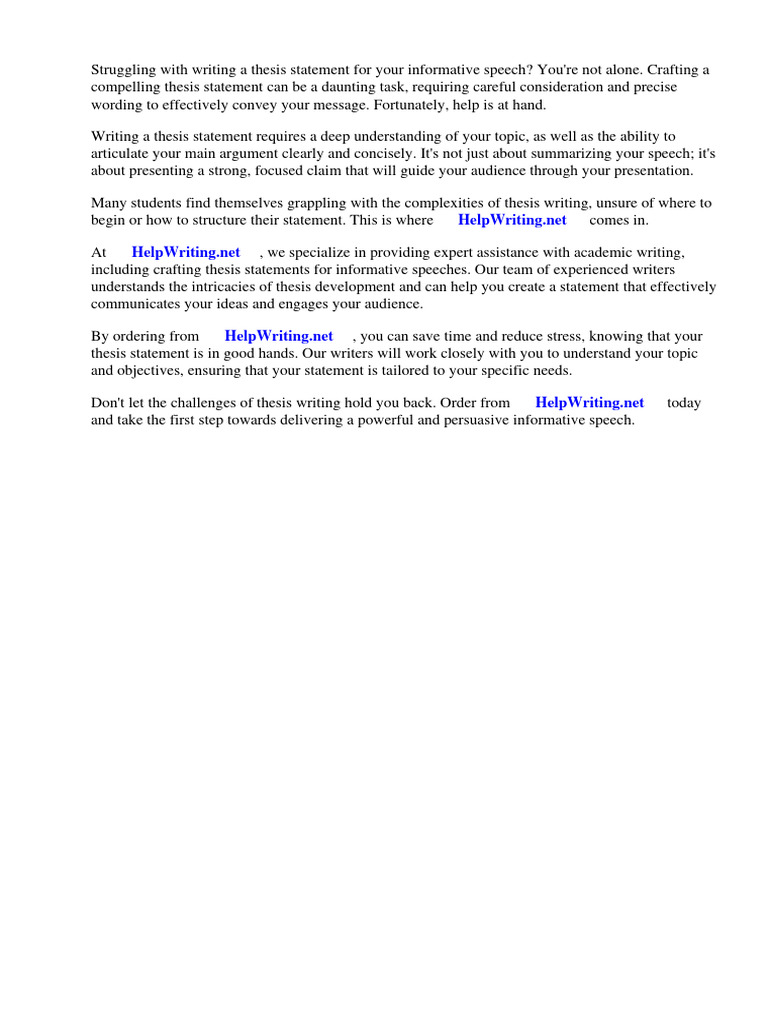 Struggling with writing a thesis statement for your informative speech? You're not alone. Crafting a compelling thesis statement can be a daunting task, requiring careful consideration and precise wording to effectively convey your message. Fortunately, help is at hand.

Writing a thesis statement requires a deep understanding of your topic, as well as the ability to articulate your main argument clearly and concisely. It's not just about summarizing your speech; it's about presenting a strong, focused claim that will guide your audience through your presentation.

Many students find themselves grappling with the complexities of thesis writing, unsure of where to begin or how to structure their statement. This is where HelpWriting.net comes in.

At HelpWriting.net , we specialize in providing expert assistance with academic writing, including crafting thesis statements for informative speeches. Our team of experienced writers understands the intricacies of thesis development and can help you create a statement that effectively communicates your ideas and engages your audience.

By ordering from HelpWriting.net , you can save time and reduce stress, knowing that your thesis statement is in good hands. Our writers will work closely with you to understand your topic and objectives, ensuring that your statement is tailored to your specific needs.

Don't let the challenges of thesis writing hold you back. Order from HelpWriting.net today and take the first step towards delivering a powerful and persuasive informative speech.